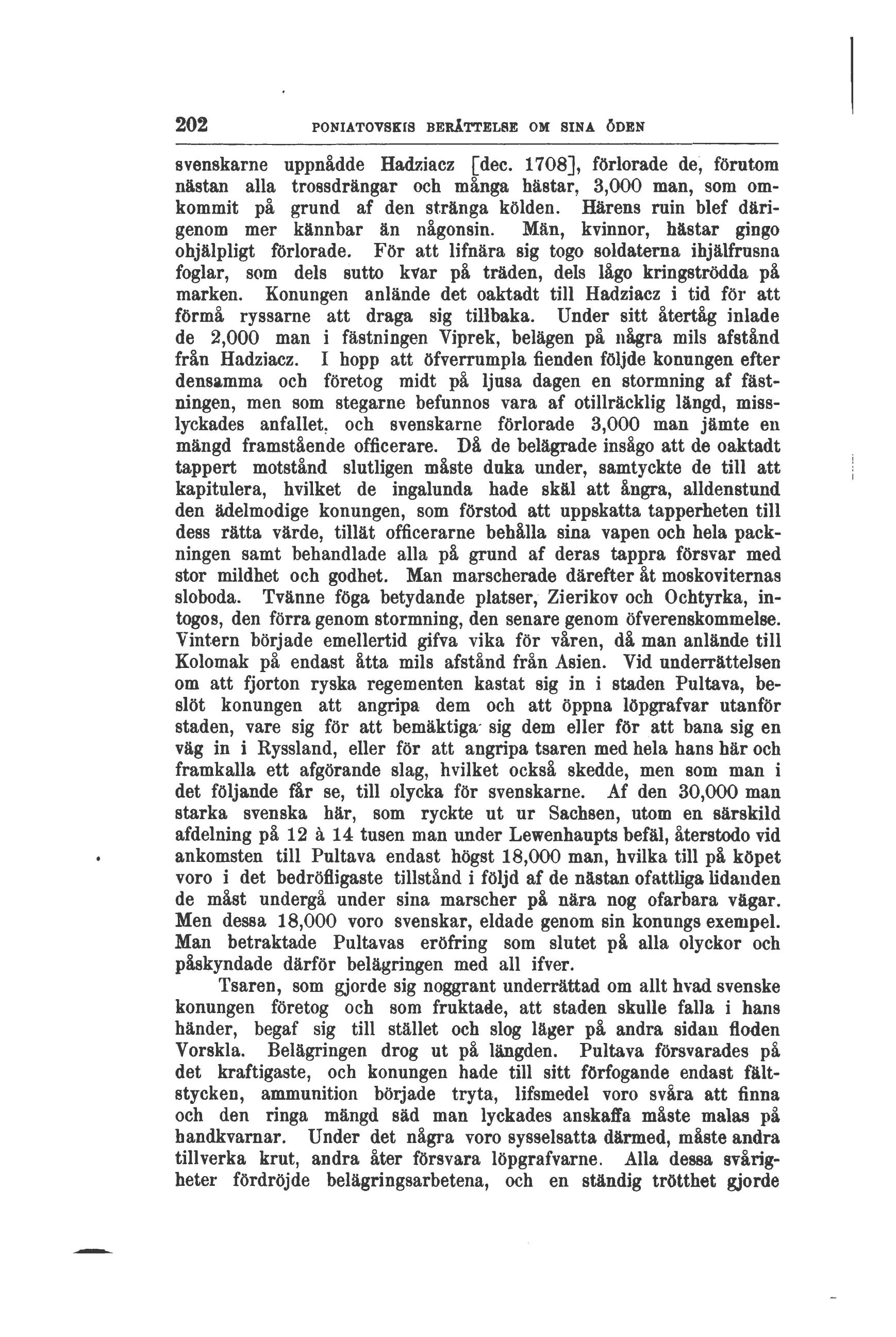 202 PONIATOVSKIS BERÄTTELSE OM SINA ÖDEN

svenskarne uppnådde Hadziacz [dec. 1708], förlorade de, förutom nästan alla trossdrängar och många hästar, 3,000 man, som omkommit på grund af den stränga kölden. Härens ruin blef därigenom mer kännbar än någonsin. Män, kvinnor, hästar gingo ohjälpligt förlorade. För att lifnära sig togo soldaterna ihjälfrusna foglar, som dels sutto kvar på träden, dels lågo kringströdda på marken. Konungen anlände det oaktadt till Hadziacz i tid för att förmå ryssarne att draga sig tillbaka. Under sitt återtåg inlade de 2,000 man i fästningen Viprek, belägen på några mils afstånd från Hadziacz. I hopp att öfverrumpla fienden följde konungen efter densamma och företog midt på ljusa dagen en stormning af fästningen, men som stegarne befunnos vara af otillräcklig längd, misslyckades anfallet, och svenskarne förlorade 3,000 man jämte en mängd framstående officerare. Då de belägrade insågo att de oaktadt tappert motstånd slutligen måste duka under, samtyckte de till att kapitulera, hvilket de ingalunda hade skäl att ångra, alldenstund den ädelmodige konungen, som förstod att uppskatta tapperheten till dess rätta värde, tillät officerarne behålla sina vapen och hela packningen samt behandlade alla på grund af deras tappra försvar med stor mildhet och godhet. Man marscherade därefter åt moskoviternas sloboda. Tvänne föga betydande platser, Zierikov och Ochtyrka, intogos, den förra genom stormning, den senare genom öfverenskommelse. Vintern började emellertid gifva vika för våren, då man anlände till Kolomak på endast åtta mils afstånd från Asien. Vid underrättelsen om att fjorton ryska regementen kastat sig in i staden Pultava, beslöt konungen att angripa dem och att öppna löpgrafvar utanför staden, vare sig för att bemäktiga sig dem eller för att bana sig en väg in i Ryssland, eller för att angripa tsaren med hela hans här och framkalla ett afgörande slag, hvilket också skedde, men som man i det följande får se, till olycka för svenskarne. Af den 30,000 man starka svenska här, som ryckte ut ur Sachsen, utom en särskild afdelning på 12 à 14 tusen man under Lewenhaupts befäl, återstodo vid ankomsten till Pultava endast högst 18,000 man, hvilka till på köpet voro i det bedröfligaste tillstånd i följd af de nästan ofattliga lidanden de måst undergå under sina marscher på nära nog ofarbara vägar. Men dessa 18,000 voro svenskar, eldade genom sin konungs exempel. Man betraktade Pultavas eröfring som slutet på alla olyckor och påskyndade därför belägringen med all ifver.

Tsaren, som gjorde sig noggrant underrättad om allt hvad svenske konungen företog och som fruktade, att staden skulle falla i hans händer, begaf sig till stället och slog läger på andra sidan floden Vorskla. Belägringen drog ut på längden. Pultava försvarades på det kraftigaste, och konungen hade till sitt förfogande endast fältstycken, ammunition började tryta, lifsmedel voro svåra att finna och den ringa mängd säd man lyckades anskaffa måste malas på handkvarnar. Under det några voro sysselsatta därmed, måste andra tillverka krut, andra åter försvara löpgrafvarne. Alla dessa svårigheter fördröjde belägringsarbetena, och en ständig trötthet gjorde